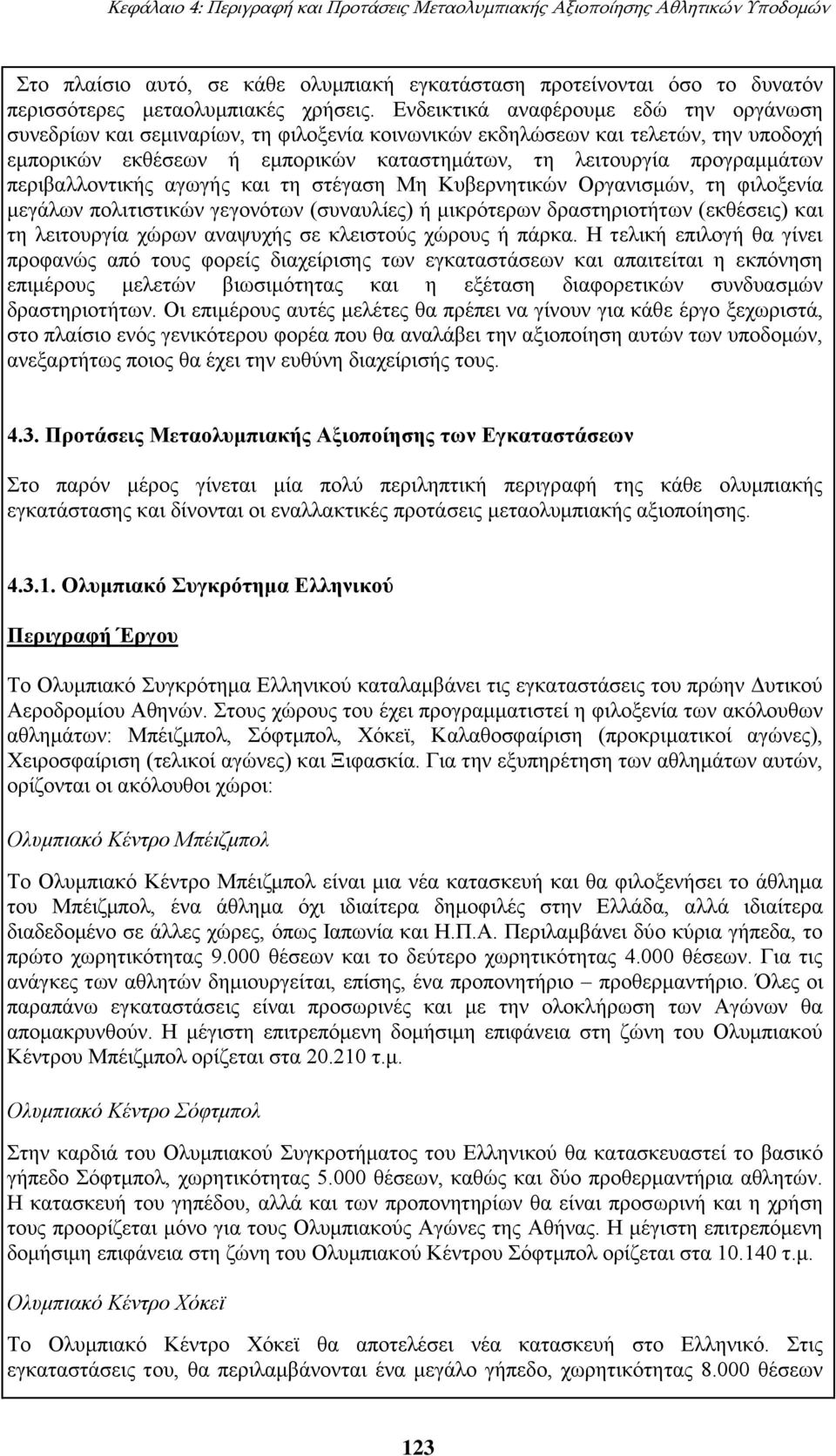 Κεφάλαιο 4: Περιγραφή και Προτάσεις Μεταολυμπιακής Αξιοποίησης Αθλητικών Υποδομών

Στο πλαίσιο αυτό, σε κάθε ολυμπιακή εγκατάσταση προτείνονται όσο το δυνατόν περισσότερες μεταολυμπιακές χρήσεις. Ενδεικτικά αναφέρουμε εδώ την οργάνωση συνεδρίων και σεμιναρίων, τη φιλοξενία κοινωνικών εκδηλώσεων και τελετών, την υποδοχή εμπορικών εκθέσεων ή εμπορικών καταστημάτων, τη λειτουργία προγραμμάτων περιβαλλοντικής αγωγής και τη στέγαση Μη Κυβερνητικών Οργανισμών, τη φιλοξενία μεγάλων πολιτιστικών γεγονότων (συναυλίες) ή μικρότερων δραστηριοτήτων (εκθέσεις) και τη λειτουργία χώρων αναψυχής σε κλειστούς χώρους ή πάρκα. Η τελική επιλογή θα γίνει προφανώς από τους φορείς διαχείρισης των εγκαταστάσεων και απαιτείται η εκπόνηση επιμέρους μελετών βιωσιμότητας και η εξέταση διαφορετικών συνδυασμών δραστηριοτήτων. Οι επιμέρους αυτές μελέτες θα πρέπει να γίνουν για κάθε έργο ξεχωριστά, στο πλαίσιο ενός γενικότερου φορέα που θα αναλάβει την αξιοποίηση αυτών των υποδομών, ανεξαρτήτως ποιος θα έχει την ευθύνη διαχείρισής τους.

4.3. Προτάσεις Μεταολυμπιακής Αξιοποίησης των Εγκαταστάσεων

Στο παρόν μέρος γίνεται μία πολύ περιληπτική περιγραφή της κάθε ολυμπιακής εγκατάστασης και δίνονται οι εναλλακτικές προτάσεις μεταολυμπιακής αξιοποίησης.

4.3.1. Ολυμπιακό Συγκρότημα Ελληνικού

Περιγραφή Έργου

Το Ολυμπιακό Συγκρότημα Ελληνικού καταλαμβάνει τις εγκαταστάσεις του πρώην Δυτικού Αεροδρομίου Αθηνών. Στους χώρους του έχει προγραμματιστεί η φιλοξενία των ακόλουθων αθλημάτων: Μπέιζμπολ, Σόφτμπολ, Χόκεϊ, Καλαθοσφαίριση (προκριματικοί αγώνες), Χειροσφαίριση (τελικοί αγώνες) και Ξιφασκία. Για την εξυπηρέτηση των αθλημάτων αυτών, ορίζονται οι ακόλουθοι χώροι:

Ολυμπιακό Κέντρο Μπέιζμπολ

Το Ολυμπιακό Κέντρο Μπέιζμπολ είναι μια νέα κατασκευή και θα φιλοξενήσει το άθλημα του Μπέιζμπολ, ένα άθλημα όχι ιδιαίτερα δημοφιλές στην Ελλάδα, αλλά ιδιαίτερα διαδεδομένο σε άλλες χώρες, όπως Ιαπωνία και Η.Π.Α. Περιλαμβάνει δύο κύρια γήπεδα, το πρώτο χωρητικότητας 9.000 θέσεων και το δεύτερο χωρητικότητας 4.000 θέσεων. Για τις ανάγκες των αθλητών δημιουργείται, επίσης, ένα προπονητήριο – προθερμαντήριο. Όλες οι παραπάνω εγκαταστάσεις είναι προσωρινές και με την ολοκλήρωση των Αγώνων θα απομακρυνθούν. Η μέγιστη επιτρεπόμενη δομήσιμη επιφάνεια στη ζώνη του Ολυμπιακού Κέντρου Μπέιζμπολ ορίζεται στα 20.210 τ.μ.

Ολυμπιακό Κέντρο Σόφτμπολ

Στην καρδιά του Ολυμπιακού Συγκροτήματος του Ελληνικού θα κατασκευαστεί το βασικό γήπεδο Σόφτμπολ, χωρητικότητας 5.000 θέσεων, καθώς και δύο προθερμαντήρια αθλητών. Η κατασκευή του γηπέδου, αλλά και των προπονητηρίων θα είναι προσωρινή και η χρήση τους προορίζεται μόνο για τους Ολυμπιακούς Αγώνες ή Αθήνας. Η μέγιστη επιτρεπόμενη δομήσιμη επιφάνεια στη ζώνη του Ολυμπιακού Κέντρου Σόφτμπολ ορίζεται στα 10.140 τ.μ.

Ολυμπιακό Κέντρο Χόκεϊ

Το Ολυμπιακό Κέντρο Χόκεϊ θα αποτελέσει νέα κατασκευή στο Ελληνικό. Στις εγκαταστάσεις του, θα περιλαμβάνονται ένα μεγάλο γήπεδο, χωρητικότητας 8.000 θέσεων

123